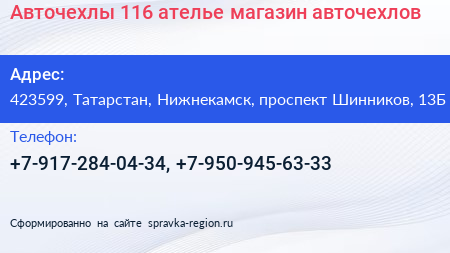 Авточехлы 116 ателье магазин авточехлов

Адрес:

423599, Татарстан, Нижнекамск, проспект Шинников, 13Б

Телефон:

+7-917-284-04-34, +7-950-945-63-33

Сформированно на сайте spravka-region.ru